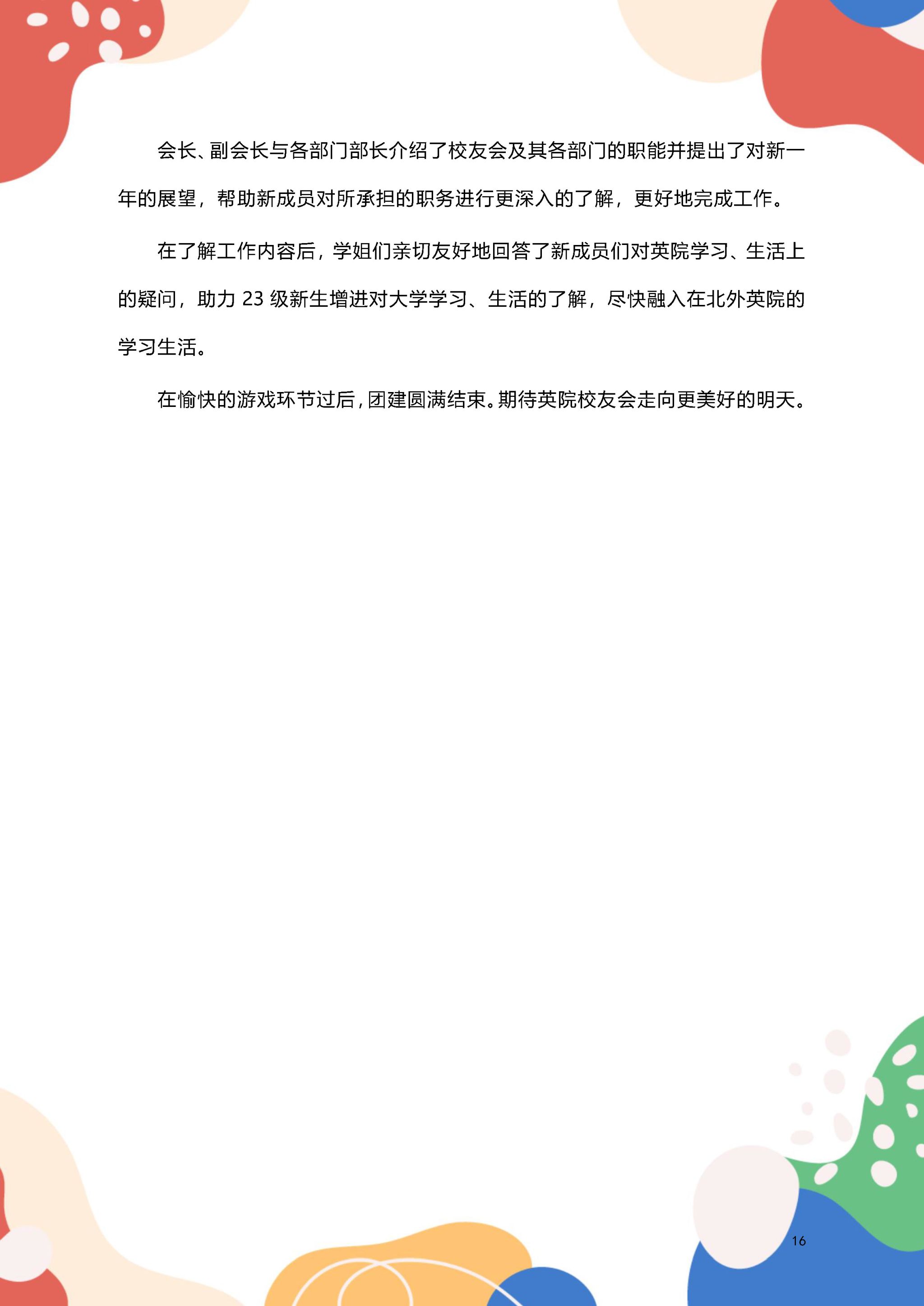 会长、副会长与各部门部长介绍了校友会及其各部门的职能并提出了对新一年的展望，帮助新成员对所承担的职务进行更深入的了解，更好地完成工作。

在了解工作内容后，学姐们亲切友好地回答了新成员们对英院学习、生活上的疑问，助力23级新生增进对大学学习、生活的了解，尽快融入在北外英院的学习生活。

在愉快的游戏环节过后，团建圆满结束。期待英院校友会走向更美好的明天。

16